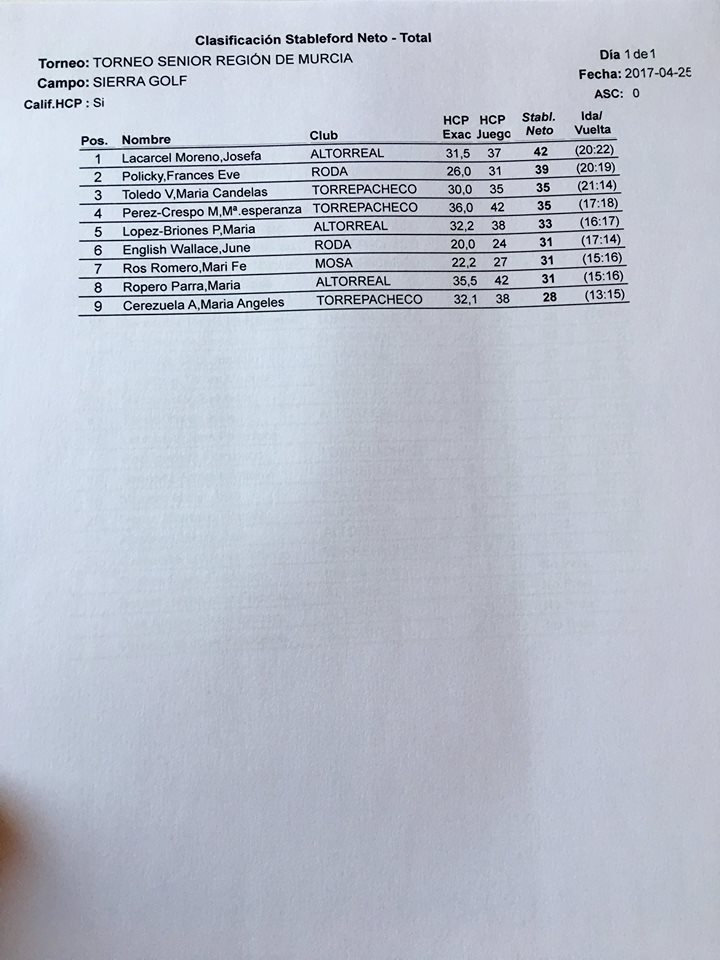 Clasificación Stableford Neto - Total

Torneo: TORNEO SENIOR REGIÓN DE MURCIA
Campo: SIERRA GOLF
Calif.HCP : Si

Día 1 de 1
Fecha: 2017-04-25
ASC: 0

| Pos. | Nombre | Club | HCP Exac | HCP Juego | Stabl. Neto | Ida/ Vuelta |
|---|---|---|---|---|---|---|
| 1 | Lacarcel Moreno,Josefa | ALTORREAL | 31,5 | 37 | 42 | (20:22) |
| 2 | Policky,Frances Eve | RODA | 26,0 | 31 | 39 | (20:19) |
| 3 | Toledo V,Maria Candelas | TORREPACHECO | 30,0 | 35 | 35 | (21:14) |
| 4 | Perez-Crespo M,Mª.esperanza | TORREPACHECO | 36,0 | 42 | 35 | (17:18) |
| 5 | Lopez-Briones P,Maria | ALTORREAL | 32,2 | 38 | 33 | (16:17) |
| 6 | English Wallace,June | RODA | 20,0 | 24 | 31 | (17:14) |
| 7 | Ros Romero,Mari Fe | MOSA | 22,2 | 27 | 31 | (15:16) |
| 8 | Ropero Parra,Maria | ALTORREAL | 35,5 | 42 | 31 | (15:16) |
| 9 | Cerezuela A,Maria Angeles | TORREPACHECO | 32,1 | 38 | 28 | (13:15) |